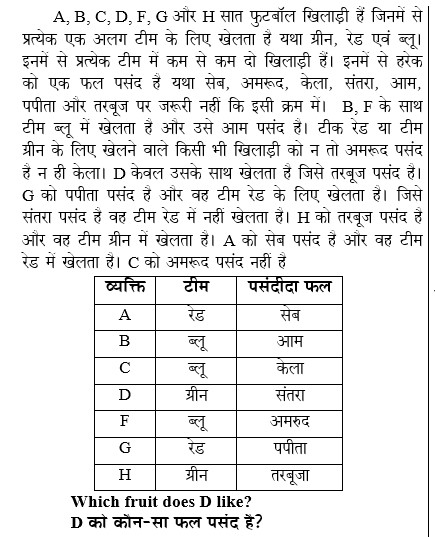 A, B, C, D, F, G और H सात फुटबॉल खिलाड़ी हैं जिनमें से प्रत्येक एक अलग टीम के लिए खेलता है यथा ग्रीन, रेड एवं ब्लू। इनमें से प्रत्येक टीम में कम से कम दो खिलाड़ी हैं। इनमें से हरेक को एक फल पसंद है यथा सेब, अमरूद, केला, संतरा, आम, पपीता और तरबूज पर जरूरी नहीं कि इसी क्रम में। B, F के साथ टीम ब्लू में खेलता है और उसे आम पसंद है। टीक रेड या टीम ग्रीन के लिए खेलने वाले किसी भी खिलाड़ी को न तो अमरूद पसंद है न ही केला। D केवल उसके साथ खेलता है जिसे तरबूज पसंद है। G को पपीता पसंद है और वह टीम रेड के लिए खेलता है। जिसे संतरा पसंद है वह टीम रेड में नहीं खेलता है। H को तरबूज पसंद है और वह टीम ग्रीन में खेलता है। A को सेब पसंद है और वह टीम रेड में खेलता है। C को अमरूद पसंद नहीं है

| व्यक्ति | टीम | पसंदीदा फल |
|---|---|---|
| A | रेड | सेब |
| B | ब्लू | आम |
| C | ब्लू | केला |
| D | ग्रीन | संतरा |
| F | ब्लू | अमरुद |
| G | रेड | पपीता |
| H | ग्रीन | तरबूजा |

Which fruit does D like?
D को कौन-सा फल पसंद है?